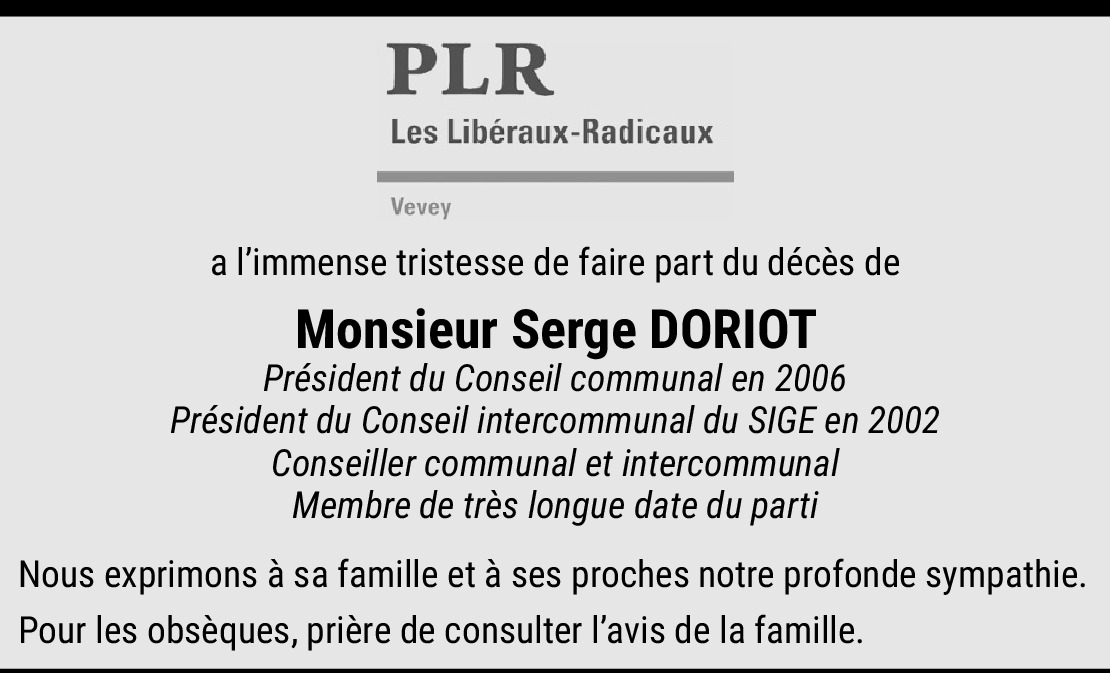 PLR
Les Libéraux-Radicaux
Vevey

a l'immense tristesse de faire part du décès de

Monsieur Serge DORIOT
Président du Conseil communal en 2006
Président du Conseil intercommunal du SIGE en 2002
Conseiller communal et intercommunal
Membre de très longue date du parti

Nous exprimons à sa famille et à ses proches notre profonde sympathie.

Pour les obsèques, prière de consulter l'avis de la famille.